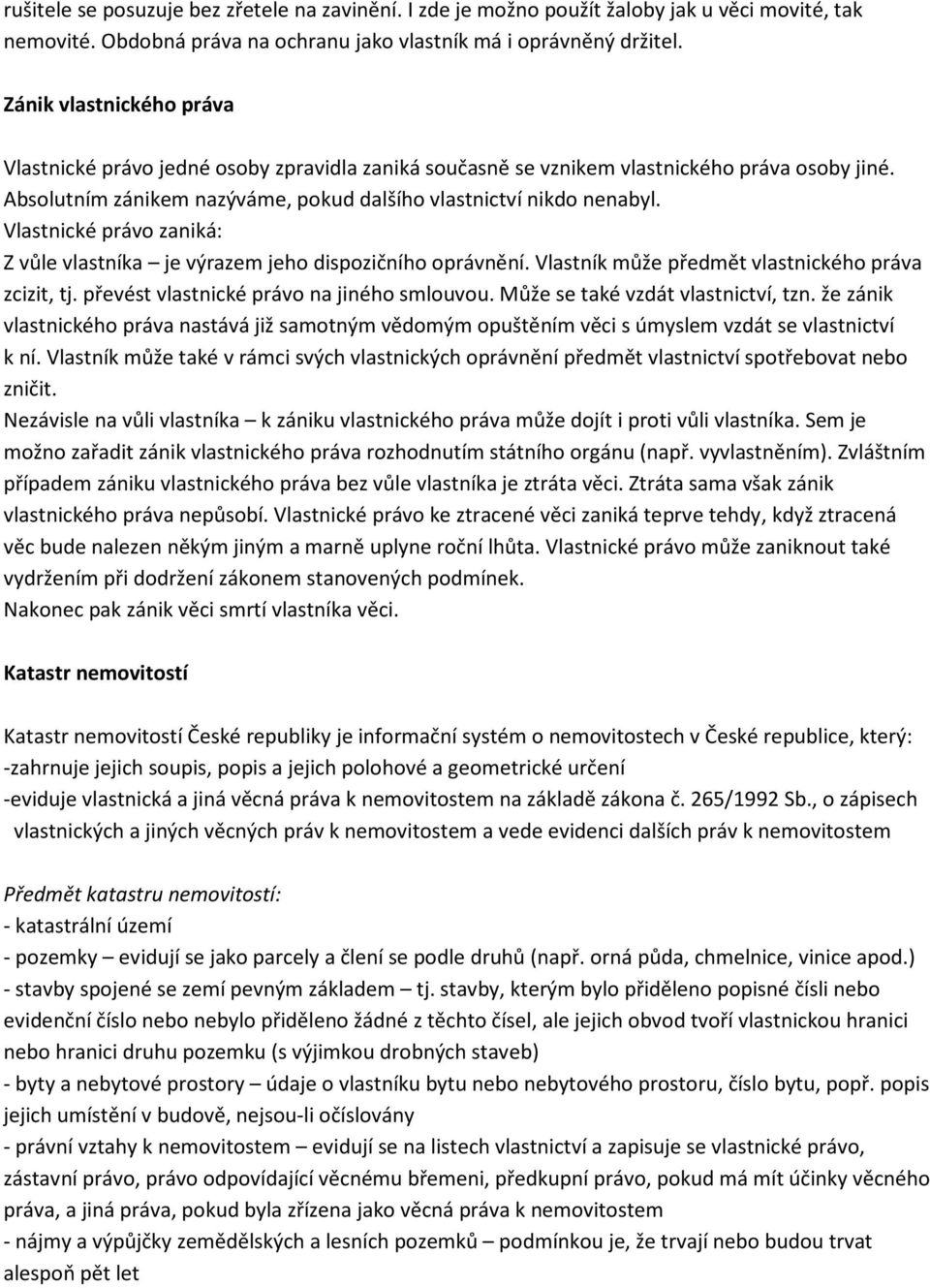 rušitele se posuzuje bez zřetele na zavinění. I zde je možno použít žaloby jak u věci movité, tak nemovité. Obdobná práva na ochranu jako vlastník má i oprávněný držitel.

Zánik vlastnického práva

Vlastnické právo jedné osoby zpravidla zaniká současně se vznikem vlastnického práva osoby jiné. Absolutním zánikem nazýváme, pokud dalšího vlastnictví nikdo nenabyl.
Vlastnické právo zaniká:
Z vůle vlastníka – je výrazem jeho dispozičního oprávnění. Vlastník může předmět vlastnického práva zcizit, tj. převést vlastnické právo na jiného smlouvou. Může se také vzdát vlastnictví, tzn. že zánik vlastnického práva nastává již samotným vědomým opuštěním věci s úmyslem vzdát se vlastnictví k ní. Vlastník může také v rámci svých vlastnických oprávnění předmět vlastnictví spotřebovat nebo zničit.
Nezávisle na vůli vlastníka – k zániku vlastnického práva může dojít i proti vůli vlastníka. Sem je možno zařadit zánik vlastnického práva rozhodnutím státního orgánu (např. vyvlastněním). Zvláštním případem zániku vlastnického práva bez vůle vlastníka je ztráta věci. Ztráta sama však zánik vlastnického práva nepůsobí. Vlastnické právo ke ztracené věci zaniká teprve tehdy, když ztracená věc bude nalezen někým jiným a marně uplyne roční lhůta. Vlastnické právo může zaniknout také vydržením při dodržení zákonem stanovených podmínek.
Nakonec pak zánik věci smrtí vlastníka věci.

Katastr nemovitostí

Katastr nemovitostí České republiky je informační systém o nemovitostech v České republice, který:
-zahrnuje jejich soupis, popis a jejich polohové a geometrické určení
-eviduje vlastnická a jiná věcná práva k nemovitostem na základě zákona č. 265/1992 Sb., o zápisech vlastnických a jiných věcných práv k nemovitostem a vede evidenci dalších práv k nemovitostem

Předmět katastru nemovitostí:
- katastrální území
- pozemky – evidují se jako parcely a člení se podle druhů (např. orná půda, chmelnice, vinice apod.)
- stavby spojené se zemí pevným základem – tj. stavby, kterým bylo přiděleno popisné čísli nebo evidenční číslo nebo nebylo přiděleno žádné z těchto čísel, ale jejich obvod tvoří vlastnickou hranici nebo hranici druhu pozemku (s výjimkou drobných staveb)
- byty a nebytové prostory – údaje o vlastníku bytu nebo nebytového prostoru, číslo bytu, popř. popis jejich umístění v budově, nejsou-li očíslovány
- právní vztahy k nemovitostem – evidují se na listech vlastnictví a zapisuje se vlastnické právo, zástavní právo, právo odpovídající věcnému břemeni, předkupní právo, pokud má mít účinky věcného práva, a jiná práva, pokud byla zřízena jako věcná práva k nemovitostem
- nájmy a výpůjčky zemědělských a lesních pozemků – podmínkou je, že trvají nebo budou trvat alespoň pět let